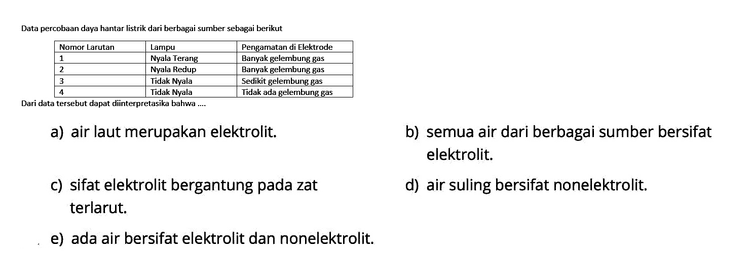 Data percobaan daya hantar listrik dari berbagai sumber sebagai berikut

| Nomor Larutan | Lampu | Pengamatan di Elektrode |
|---|---|---|
| 1 | Nyala Terang | Banyak gelembung gas |
| 2 | Nyala Redup | Banyak gelembung gas |
| 3 | Tidak Nyala | Sedikit gelembung gas |
| 4 | Tidak Nyala | Tidak ada gelembung gas |

Dari data tersebut dapat diinterpretasika bahwa ....

a) air laut merupakan elektrolit.

b) semua air dari berbagai sumber bersifat elektrolit.

c) sifat elektrolit bergantung pada zat terlarut.

d) air suling bersifat nonelektrolit.

e) ada air bersifat elektrolit dan nonelektrolit.